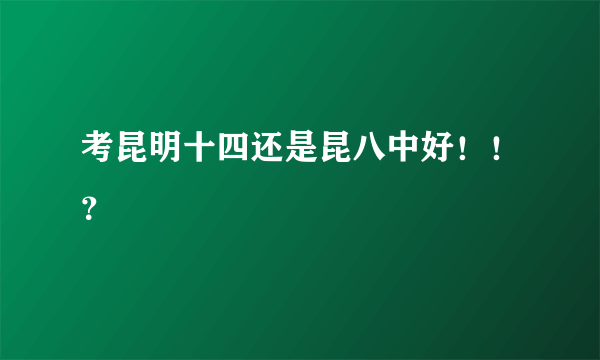 考昆明十四还是昆八中好！！？